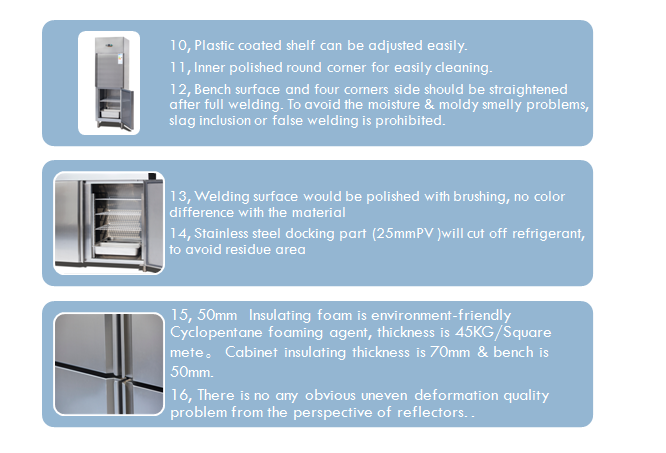 10, Plastic coated shelf can be adjusted easily.

11, Inner polished round corner for easily cleaning.

12, Bench surface and four corners side should be straightened after full welding. To avoid the moisture & moldy smelly problems, slag inclusion or false welding is prohibited.

13, Welding surface would be polished with brushing, no color difference with the material

14, Stainless steel docking part (25mmPV )will cut off refrigerant, to avoid residue area

15, 50mm Insulating foam is environment-friendly Cyclopentane foaming agent, thickness is 45KG/Square mete。 Cabinet insulating thickness is 70mm & bench is 50mm.

16, There is no any obvious uneven deformation quality problem from the perspective of reflectors. .